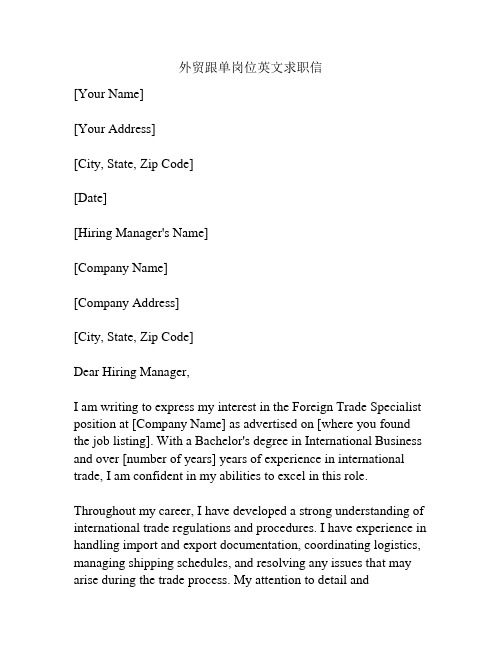 外贸跟单岗位英文求职信

[Your Name]

[Your Address]

[City, State, Zip Code]

[Date]

[Hiring Manager's Name]

[Company Name]

[Company Address]

[City, State, Zip Code]

Dear Hiring Manager,

I am writing to express my interest in the Foreign Trade Specialist position at [Company Name] as advertised on [where you found the job listing]. With a Bachelor's degree in International Business and over [number of years] years of experience in international trade, I am confident in my abilities to excel in this role.

Throughout my career, I have developed a strong understanding of international trade regulations and procedures. I have experience in handling import and export documentation, coordinating logistics, managing shipping schedules, and resolving any issues that may arise during the trade process. My attention to detail and